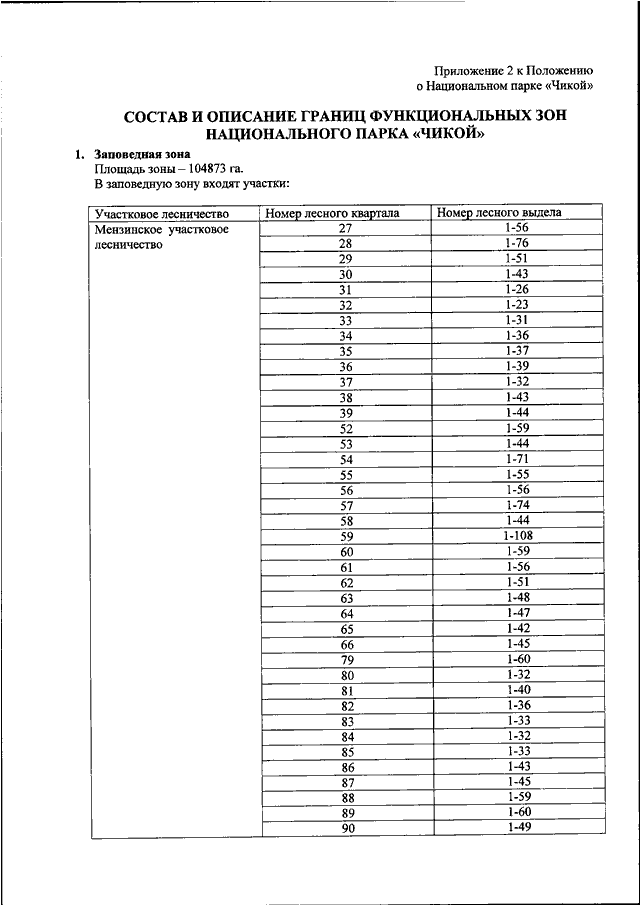 Приложение 2 к Положению
о Национальном парке «Чикой»

СОСТАВ И ОПИСАНИЕ ГРАНИЦ ФУНКЦИОНАЛЬНЫХ ЗОН НАЦИОНАЛЬНОГО ПАРКА «ЧИКОЙ»

1. Заповедная зона
Площадь зоны – 104873 га.
В заповедную зону входят участки:

| Участковое лесничество | Номер лесного квартала | Номер лесного выдела |
|---|---|---|
| Мензинское участковое лесничество | 27 | 1-56 |
| | 28 | 1-76 |
| | 29 | 1-51 |
| | 30 | 1-43 |
| | 31 | 1-26 |
| | 32 | 1-23 |
| | 33 | 1-31 |
| | 34 | 1-36 |
| | 35 | 1-37 |
| | 36 | 1-39 |
| | 37 | 1-32 |
| | 38 | 1-43 |
| | 39 | 1-44 |
| | 52 | 1-59 |
| | 53 | 1-44 |
| | 54 | 1-71 |
| | 55 | 1-55 |
| | 56 | 1-56 |
| | 57 | 1-74 |
| | 58 | 1-44 |
| | 59 | 1-108 |
| | 60 | 1-59 |
| | 61 | 1-56 |
| | 62 | 1-51 |
| | 63 | 1-48 |
| | 64 | 1-47 |
| | 65 | 1-42 |
| | 66 | 1-45 |
| | 79 | 1-60 |
| | 80 | 1-32 |
| | 81 | 1-40 |
| | 82 | 1-36 |
| | 83 | 1-33 |
| | 84 | 1-32 |
| | 85 | 1-33 |
| | 86 | 1-43 |
| | 87 | 1-45 |
| | 88 | 1-59 |
| | 89 | 1-60 |
| | 90 | 1-49 |